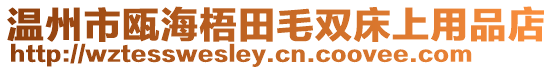 温州市瓯海梧田毛双床上用品店
http://wztesswesley.cn.coovee.com